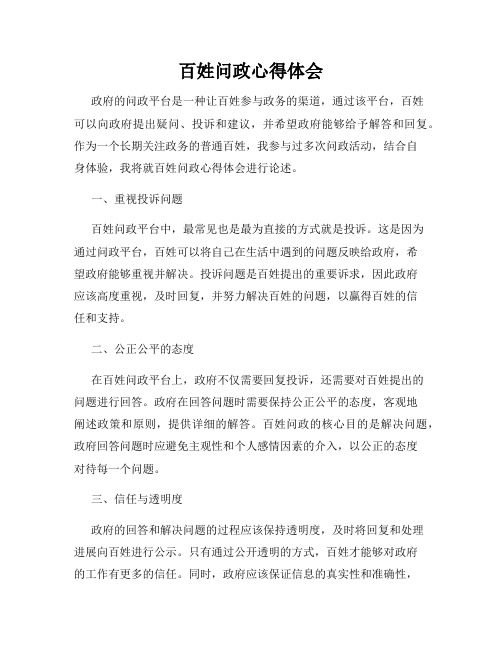 百姓问政心得体会

政府的问政平台是一种让百姓参与政务的渠道，通过该平台，百姓可以向政府提出疑问、投诉和建议，并希望政府能够给予解答和回复。作为一个长期关注政务的普通百姓，我参与过多次问政活动，结合自身体验，我将就百姓问政心得体会进行论述。

一、重视投诉问题

百姓问政平台中，最常见也是最为直接的方式就是投诉。这是因为通过问政平台，百姓可以将自己在生活中遇到的问题反映给政府，希望政府能够重视并解决。投诉问题是百姓提出的重要诉求，因此政府应该高度重视，及时回复，并努力解决百姓的问题，以赢得百姓的信任和支持。

二、公正公平的态度

在百姓问政平台上，政府不仅需要回复投诉，还需要对百姓提出的问题进行回答。政府在回答问题时需要保持公正公平的态度，客观地阐述政策和原则，提供详细的解答。百姓问政的核心目的是解决问题，政府回答问题时应避免主观性和个人感情因素的介入，以公正的态度对待每一个问题。

三、信任与透明度

政府的回答和解决问题的过程应该保持透明度，及时将回复和处理进展向百姓进行公示。只有通过公开透明的方式，百姓才能够对政府的工作有更多的信任。同时，政府应该保证信息的真实性和准确性，